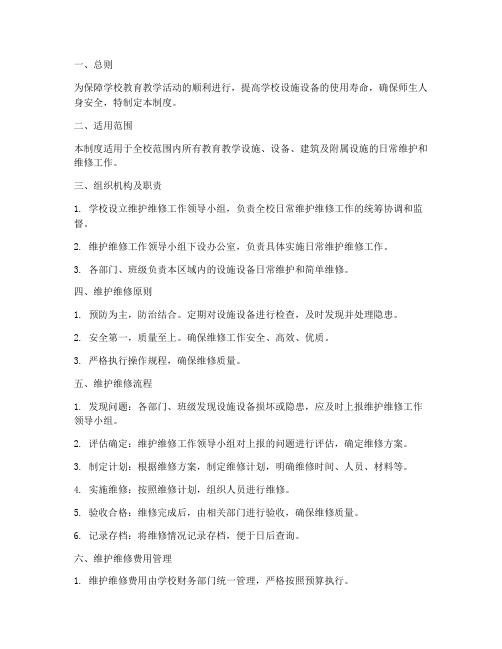 一、总则

为保障学校教育教学活动的顺利进行，提高学校设施设备的使用寿命，确保师生人身安全，特制定本制度。

二、适用范围

本制度适用于全校范围内所有教育教学设施、设备、建筑及附属设施的日常维护和维修工作。

三、组织机构及职责

1. 学校设立维护维修工作领导小组，负责全校日常维护维修工作的统筹协调和监督。

2. 维护维修工作领导小组下设办公室，负责具体实施日常维护维修工作。

3. 各部门、班级负责本区域内的设施设备日常维护和简单维修。

四、维护维修原则

1. 预防为主，防治结合。定期对设施设备进行检查，及时发现并处理隐患。

2. 安全第一，质量至上。确保维修工作安全、高效、优质。

3. 严格执行操作规程，确保维修质量。

五、维护维修流程

1. 发现问题：各部门、班级发现设施设备损坏或隐患，应及时上报维护维修工作领导小组。

2. 评估确定：维护维修工作领导小组对上报的问题进行评估，确定维修方案。

3. 制定计划：根据维修方案，制定维修计划，明确维修时间、人员、材料等。

4. 实施维修：按照维修计划，组织人员进行维修。

5. 验收合格：维修完成后，由相关部门进行验收，确保维修质量。

6. 记录存档：将维修情况记录存档，便于日后查询。

六、维护维修费用管理

1. 维护维修费用由学校财务部门统一管理，严格按照预算执行。